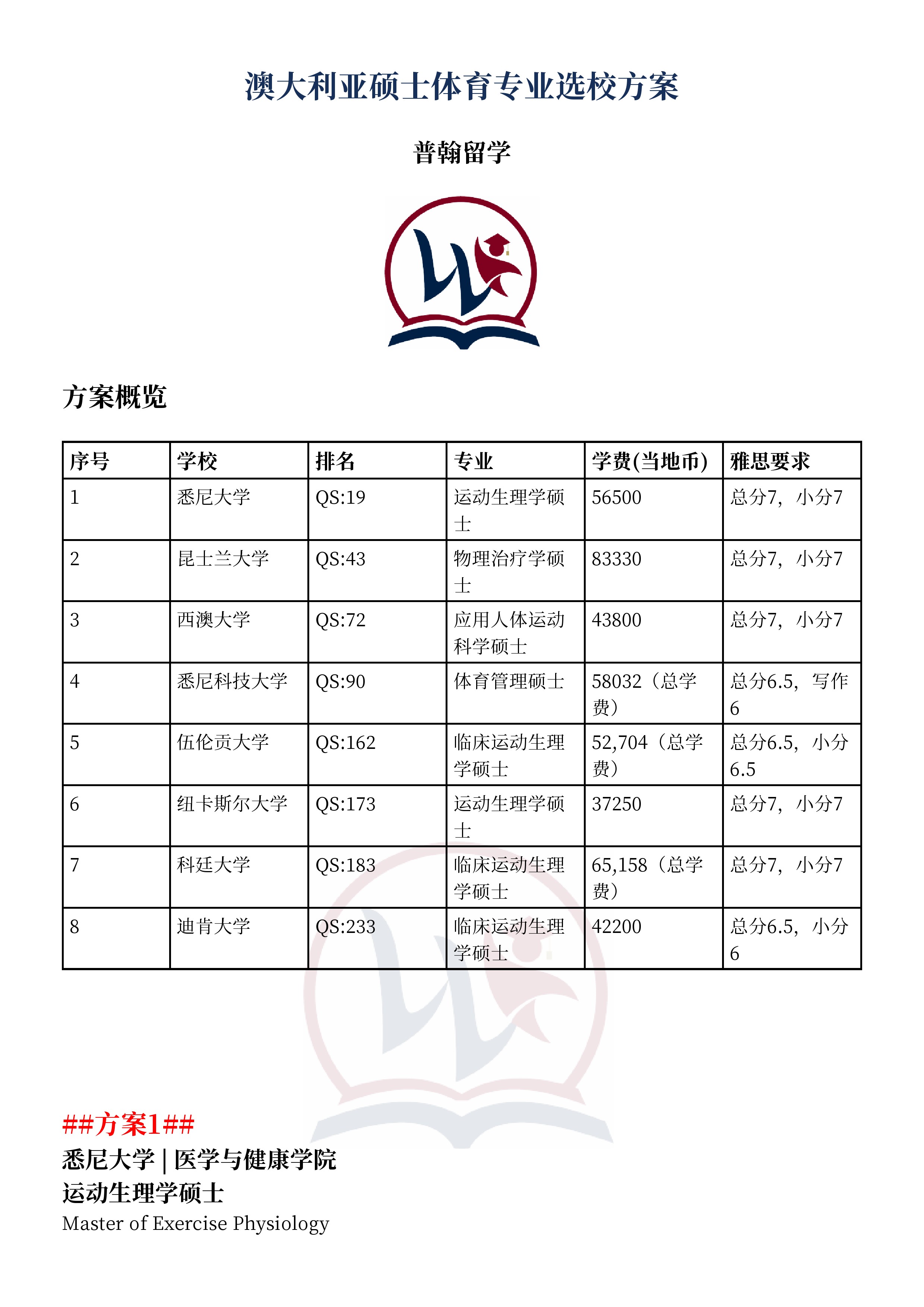 澳大利亚硕士体育专业选校方案

普翰留学

方案概览

| 序号 | 学校 | 排名 | 专业 | 学费(当地币) | 雅思要求 |
|---|---|---|---|---|---|
| 1 | 悉尼大学 | QS:19 | 运动生理学硕士 | 56500 | 总分7，小分7 |
| 2 | 昆士兰大学 | QS:43 | 物理治疗学硕士 | 83330 | 总分7，小分7 |
| 3 | 西澳大学 | QS:72 | 应用人体运动科学硕士 | 43800 | 总分7，小分7 |
| 4 | 悉尼科技大学 | QS:90 | 体育管理硕士 | 58032（总学费） | 总分6.5，写作6 |
| 5 | 伍伦贡大学 | QS:162 | 临床运动生理学硕士 | 52,704（总学费） | 总分6.5，小分6.5 |
| 6 | 纽卡斯尔大学 | QS:173 | 运动生理学硕士 | 37250 | 总分7，小分7 |
| 7 | 科廷大学 | QS:183 | 临床运动生理学硕士 | 65,158（总学费） | 总分7，小分7 |
| 8 | 迪肯大学 | QS:233 | 临床运动生理学硕士 | 42200 | 总分6.5，小分6 |

##方案1##
悉尼大学 | 医学与健康学院
运动生理学硕士
Master of Exercise Physiology